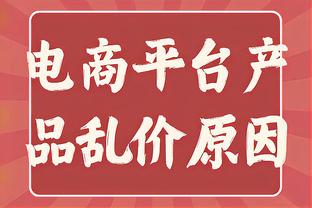 电商平台产品乱价原因